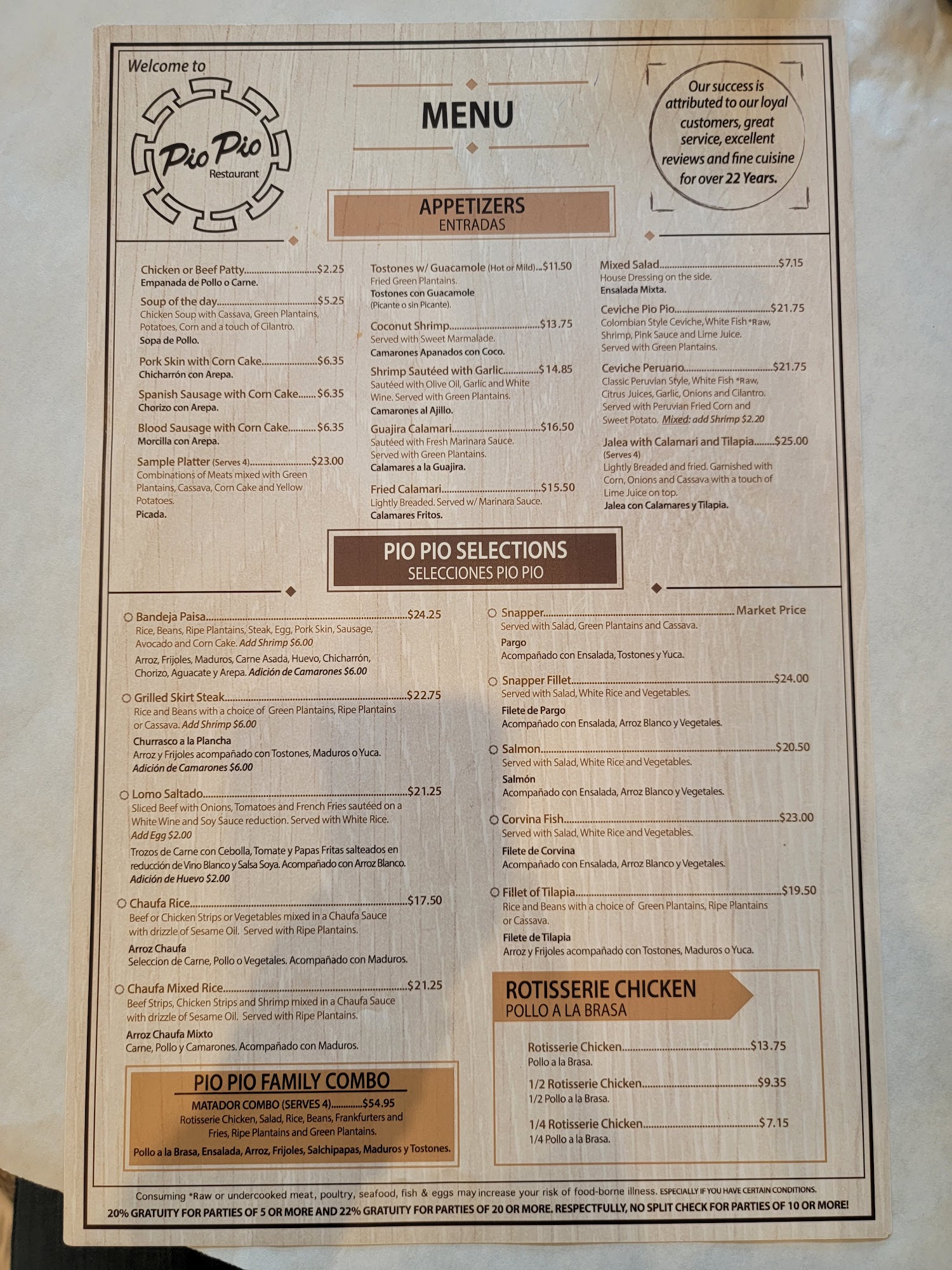 Welcome to

Pio Pio
Restaurant

MENU

Our success is attributed to our loyal customers, great service, excellent reviews and fine cuisine for over 22 Years.

APPETIZERS
ENTRADAS

Chicken or Beef Patty $2.25
Empanada de Pollo o Carne.

Soup of the day $5.25
Chicken Soup with Cassava, Green Plantains, Potatoes, Corn and a touch of Cilantro.
Sopa de Pollo.

Pork Skin with Corn Cake $6.35
Chicharrón con Arepa.

Spanish Sausage with Corn Cake $6.35
Chorizo con Arepa.

Blood Sausage with Corn Cake $6.35
Morcilla con Arepa.

Sample Platter (Serves 4) $23.00
Combinations of Meats mixed with Green Plantains, Cassava, Corn Cake and Yellow Potatoes.
Picada.

Tostones w/ Guacamole (Hot or Mild) $11.50
Fried Green Plantains.
Tostones con Guacamole
(Picante o sin Picante).

Coconut Shrimp $13.75
Served with Sweet Marmalade.
Camarones Apanados con Coco.

Shrimp Sautéed with Garlic $14.85
Sautéed with Olive Oil, Garlic and White Wine. Served with Green Plantains.
Camarones al Ajillo.

Guajira Calamari $16.50
Sautéed with Fresh Marinara Sauce. Served with Green Plantains.
Calamares a la Guajira.

Fried Calamari $15.50
Lightly Breaded. Served w/ Marinara Sauce.
Calamares Fritos.

Mixed Salad $7.15
House Dressing on the side.
Ensalada Mixta.

Ceviche Pio Pio $21.75
Colombian Style Ceviche, White Fish *Raw, Shrimp, Pink Sauce and Lime Juice. Served with Green Plantains.

Ceviche Peruano $21.75
Classic Peruvian Style, White Fish *Raw, Citrus Juices, Garlic, Onions and Cilantro. Served with Peruvian Fried Corn and Sweet Potato. Mixed: add Shrimp $2.20

Jalea with Calamari and Tilapia $25.00
(Serves 4)
Lightly Breaded and fried. Garnished with Corn, Onions and Cassava with a touch of Lime Juice on top.
Jalea con Calamares y Tilapia.

PIO PIO SELECTIONS
SELECCIONES PIO PIO

Bandeja Paisa $24.25
Rice, Beans, Ripe Plantains, Steak, Egg, Pork Skin, Sausage, Avocado and Corn Cake. Add Shrimp $6.00
Arroz, Frijoles, Maduros, Carne Asada, Huevo, Chicharrón, Chorizo, Aguacate y Arepa. Adición de Camarones $6.00

Grilled Skirt Steak $22.75
Rice and Beans with a choice of Green Plantains, Ripe Plantains or Cassava. Add Shrimp $6.00
Churrasco a la Plancha
Arroz y Frijoles acompañado con Tostones, Maduros o Yuca. Adición de Camarones $6.00

Lomo Saltado $21.25
Sliced Beef with Onions, Tomatoes and French Fries sautéed on a White Wine and Soy Sauce reduction. Served with White Rice. Add Egg $2.00
Trozos de Carne con Cebolla, Tomate y Papas Fritas salteados en reducción de Vino Blanco y Salsa Soya. Acompañado con Arroz Blanco. Adición de Huevo $2.00

Chaufa Rice $17.50
Beef or Chicken Strips or Vegetables mixed in a Chaufa Sauce with drizzle of Sesame Oil. Served with Ripe Plantains.
Arroz Chaufa
Seleccion de Carne, Pollo o Vegetales. Acompañado con Maduros.

Chaufa Mixed Rice $21.25
Beef Strips, Chicken Strips and Shrimp mixed in a Chaufa Sauce with drizzle of Sesame Oil. Served with Ripe Plantains.
Arroz Chaufa Mixto
Carne, Pollo y Camarones. Acompañado con Maduros.

PIO PIO FAMILY COMBO
MATADOR COMBO (SERVES 4) $54.95
Rotisserie Chicken, Salad, Rice, Beans, Frankfurters and Fries, Ripe Plantains and Green Plantains.
Pollo a la Brasa, Ensalada, Arroz, Frijoles, Salchipapas, Maduros y Tostones.

Snapper Market Price
Served with Salad, Green Plantains and Cassava.
Pargo
Acompañado con Ensalada, Tostones y Yuca.

Snapper Fillet $24.00
Served with Salad, White Rice and Vegetables.
Filete de Pargo
Acompañado con Ensalada, Arroz Blanco y Vegetales.

Salmon $20.50
Served with Salad, White Rice and Vegetables.
Salmón
Acompañado con Ensalada, Arroz Blanco y Vegetales.

Corvina Fish $23.00
Served with Salad, White Rice and Vegetables.
Filete de Corvina
Acompañado con Ensalada, Arroz Blanco y Vegetales.

Fillet of Tilapia $19.50
Rice and Beans with a choice of Green Plantains, Ripe Plantains or Cassava.
Filete de Tilapia
Arroz y Frijoles acompañado con Tostones, Maduros o Yuca.

ROTISSERIE CHICKEN
POLLO A LA BRASA

Rotisserie Chicken $13.75
Pollo a la Brasa.

1/2 Rotisserie Chicken $9.35
1/2 Pollo a la Brasa.

1/4 Rotisserie Chicken $7.15
1/4 Pollo a la Brasa.

Consuming *Raw or undercooked meat, poultry, seafood, fish & eggs may increase your risk of food-borne illness. ESPECIALLY IF YOU HAVE CERTAIN CONDITIONS.
20% GRATUITY FOR PARTIES OF 5 OR MORE AND 22% GRATUITY FOR PARTIES OF 20 OR MORE. RESPECTFULLY, NO SPLIT CHECK FOR PARTIES OF 10 OR MORE!